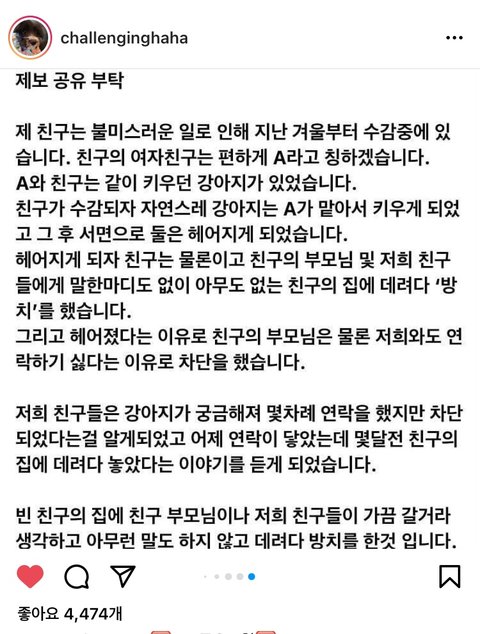 challenginghaha

제보 공유 부탁

제 친구는 불미스러운 일로 인해 지난 겨울부터 수감중에 있습니다. 친구의 여자친구는 편하게 A라고 칭하겠습니다.
A와 친구는 같이 키우던 강아지가 있었습니다.
친구가 수감되자 자연스레 강아지는 A가 맡아서 키우게 되었고 그 후 서면으로 둘은 헤어지게 되었습니다.
헤어지게 되자 친구는 물론이고 친구의 부모님 및 저희 친구들에게 말한마디도 없이 아무도 없는 친구의 집에 데려다 '방치'를 했습니다.
그리고 헤어졌다는 이유로 친구의 부모님은 물론 저희와도 연락하기 싫다는 이유로 차단을 했습니다.

저희 친구들은 강아지가 궁금해져 몇차례 연락을 했지만 차단되었다는걸 알게되었고 어제 연락이 닿았는데 몇달전 친구의 집에 데려다 놓았다는 이야기를 듣게 되었습니다.

빈 친구의 집에 친구 부모님이나 저희 친구들이 가끔 갈거라 생각하고 아무런 말도 하지 않고 데려다 방치를 한것 입니다.

좋아요 4,474개